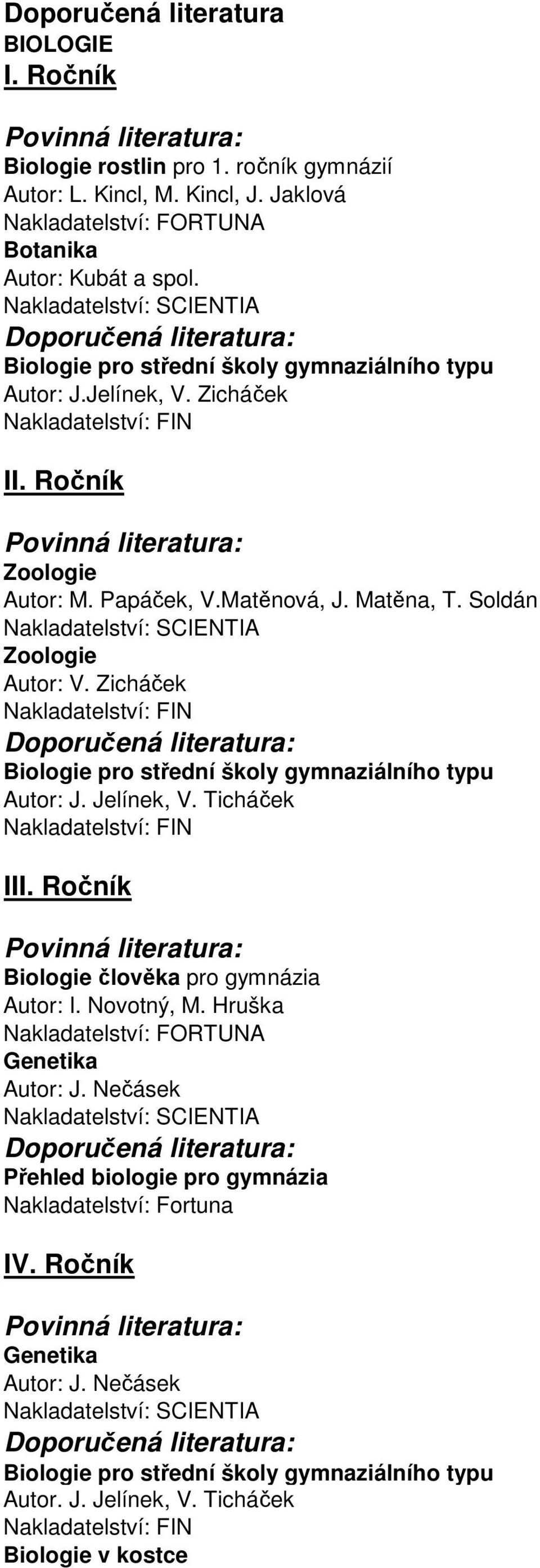 Doporučená literatura
BIOLOGIE
I. Ročník

Povinná literatura:
Biologie rostlin pro 1. ročník gymnázií
Autor: L. Kincl, M. Kincl, J. Jaklová
Nakladatelství: FORTUNA
Botanika
Autor: Kubát a spol.
Nakladatelství: SCIENTIA
Doporučená literatura:
Biologie pro střední školy gymnaziálního typu
Autor: J.Jelínek, V. Zicháček
Nakladatelství: FIN

II. Ročník

Povinná literatura:
Zoologie
Autor: M. Papáček, V.Matěnová, J. Matěna, T. Soldán
Nakladatelství: SCIENTIA
Zoologie
Autor: V. Zicháček
Nakladatelství: FIN
Doporučená literatura:
Biologie pro střední školy gymnaziálního typu
Autor: J. Jelínek, V. Ticháček
Nakladatelství: FIN

III. Ročník

Povinná literatura:
Biologie člověka pro gymnázia
Autor: I. Novotný, M. Hruška
Nakladatelství: FORTUNA
Genetika
Autor: J. Nečásek
Nakladatelství: SCIENTIA
Doporučená literatura:
Přehled biologie pro gymnázia
Nakladatelství: Fortuna

IV. Ročník

Povinná literatura:
Genetika
Autor: J. Nečásek
Nakladatelství: SCIENTIA
Doporučená literatura:
Biologie pro střední školy gymnaziálního typu
Autor. J. Jelínek, V. Ticháček
Nakladatelství: FIN
Biologie v kostce